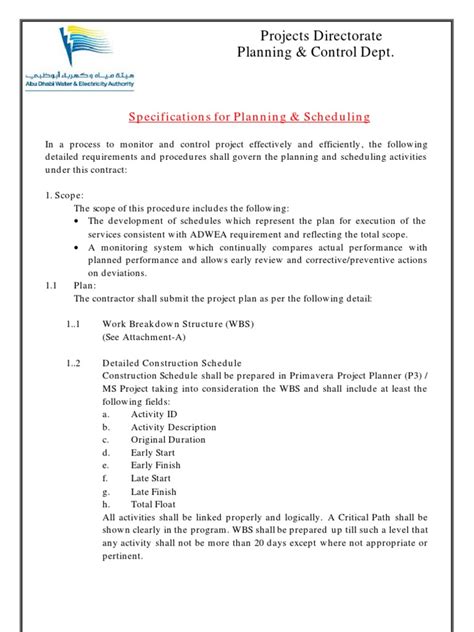 هيئة مياه وكهرباء أبوظبي
Abu Dhabi Water & Electricity Authority

Projects Directorate
Planning & Control Dept.

Specifications for Planning & Scheduling

In a process to monitor and control project effectively and efficiently, the following detailed requirements and procedures shall govern the planning and scheduling activities under this contract:

1. Scope:
The scope of this procedure includes the following:
• The development of schedules which represent the plan for execution of the services consistent with ADWEA requirement and reflecting the total scope.
• A monitoring system which continually compares actual performance with planned performance and allows early review and corrective/preventive actions on deviations.

1.1 Plan:
The contractor shall submit the project plan as per the following detail:

1..1 Work Breakdown Structure (WBS)
(See Attachment-A)

1..2 Detailed Construction Schedule
Construction Schedule shall be prepared in Primavera Project Planner (P3) / MS Project taking into consideration the WBS and shall include at least the following fields:
a. Activity ID
b. Activity Description
c. Original Duration
d. Early Start
e. Early Finish
f. Late Start
g. Late Finish
h. Total Float
All activities shall be linked properly and logically. A Critical Path shall be shown clearly in the program. WBS shall be prepared up till such a level that any activity shall not be more than 20 days except where not appropriate or pertinent.